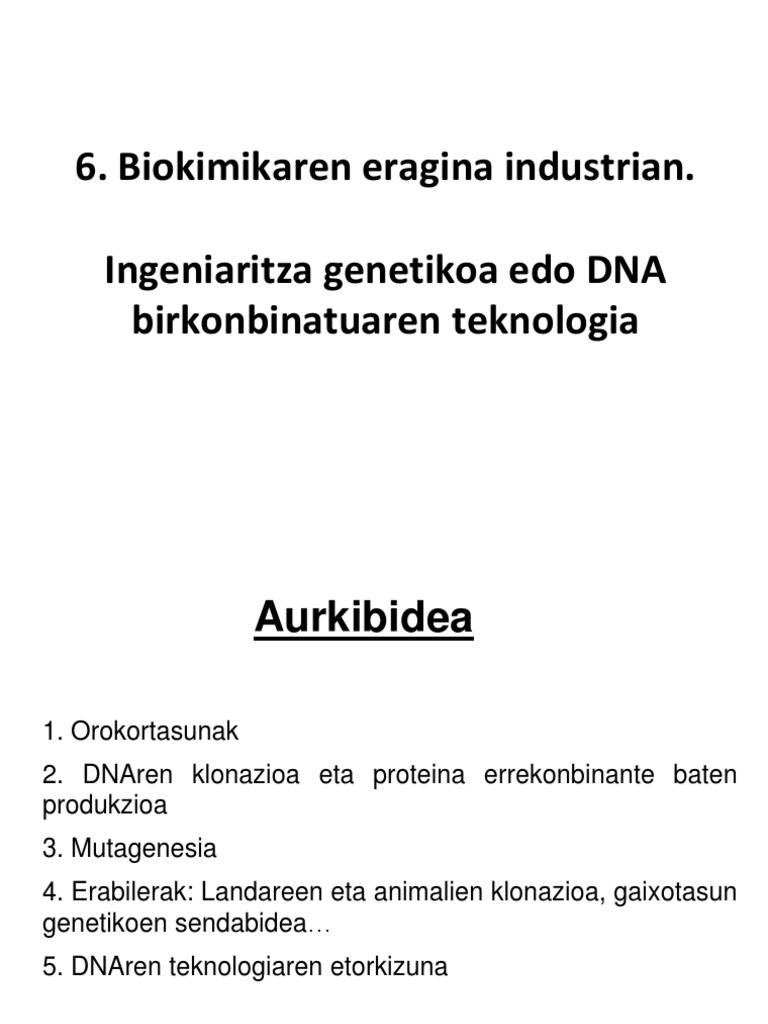 6. Biokimikaren eragina industrian.

Ingeniaritza genetikoa edo DNA birkonbinatuaren teknologia

Aurkibidea

1. Orokortasunak

2. DNAren klonazioa eta proteina errekonbinante baten produkzioa

3. Mutagenesia

4. Erabilerak: Landareen eta animalien klonazioa, gaixotasun genetikoen sendabidea…

5. DNAren teknologiaren etorkizuna